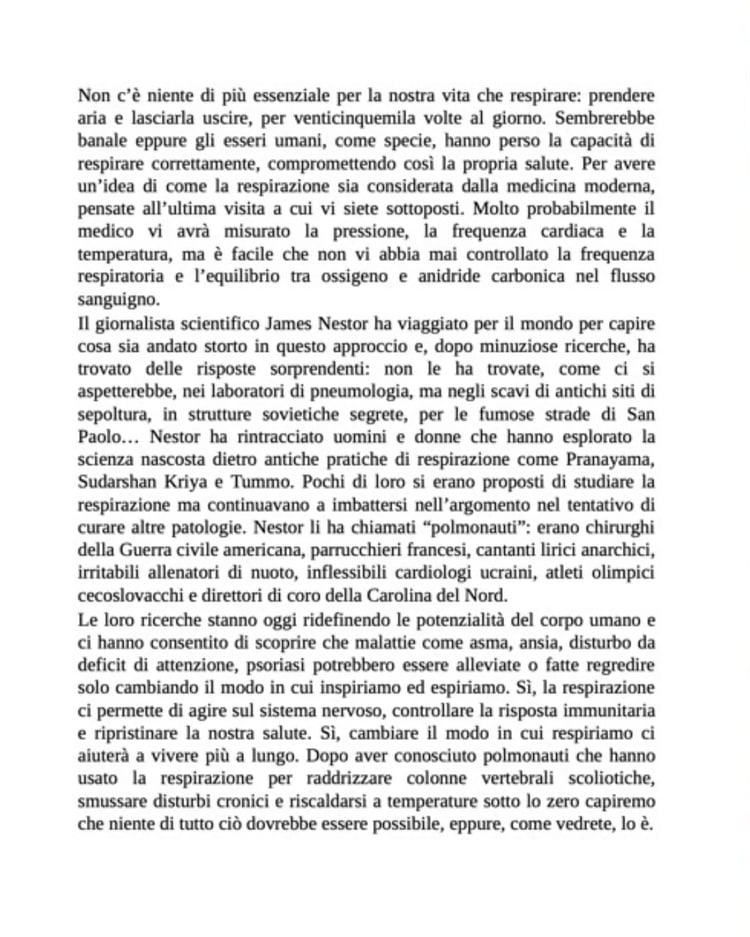 Non c'è niente di più essenziale per la nostra vita che respirare: prendere aria e lasciarla uscire, per venticinquemila volte al giorno. Sembrerebbe banale eppure gli esseri umani, come specie, hanno perso la capacità di respirare correttamente, compromettendo così la propria salute. Per avere un'idea di come la respirazione sia considerata dalla medicina moderna, pensate all'ultima visita a cui vi siete sottoposti. Molto probabilmente il medico vi avrà misurato la pressione, la frequenza cardiaca e la temperatura, ma è facile che non vi abbia mai controllato la frequenza respiratoria e l'equilibrio tra ossigeno e anidride carbonica nel flusso sanguigno.
Il giornalista scientifico James Nestor ha viaggiato per il mondo per capire cosa sia andato storto in questo approccio e, dopo minuziose ricerche, ha trovato delle risposte sorprendenti: non le ha trovate, come ci si aspetterebbe, nei laboratori di pneumologia, ma negli scavi di antichi siti di sepoltura, in strutture sovietiche segrete, per le fumose strade di San Paolo… Nestor ha rintracciato uomini e donne che hanno esplorato la scienza nascosta dietro antiche pratiche di respirazione come Pranayama, Sudarshan Kriya e Tummo. Pochi di loro si erano proposti di studiare la respirazione ma continuavano a imbattersi nell'argomento nel tentativo di curare altre patologie. Nestor li ha chiamati "polmonauti": erano chirurghi della Guerra civile americana, parrucchieri francesi, cantanti lirici anarchici, irritabili allenatori di nuoto, inflessibili cardiologi ucraini, atleti olimpici cecoslovacchi e direttori di coro della Carolina del Nord.
Le loro ricerche stanno oggi ridefinendo le potenzialità del corpo umano e ci hanno consentito di scoprire che malattie come asma, ansia, disturbo da deficit di attenzione, psoriasi potrebbero essere alleviate o fatte regredire solo cambiando il modo in cui inspiriamo ed espiriamo. Sì, la respirazione ci permette di agire sul sistema nervoso, controllare la risposta immunitaria e ripristinare la nostra salute. Sì, cambiare il modo in cui respiriamo ci aiuterà a vivere più a lungo. Dopo aver conosciuto polmonauti che hanno usato la respirazione per raddrizzare colonne vertebrali scoliotiche, smussare disturbi cronici e riscaldarsi a temperature sotto lo zero capiremo che niente di tutto ciò dovrebbe essere possibile, eppure, come vedrete, lo è.